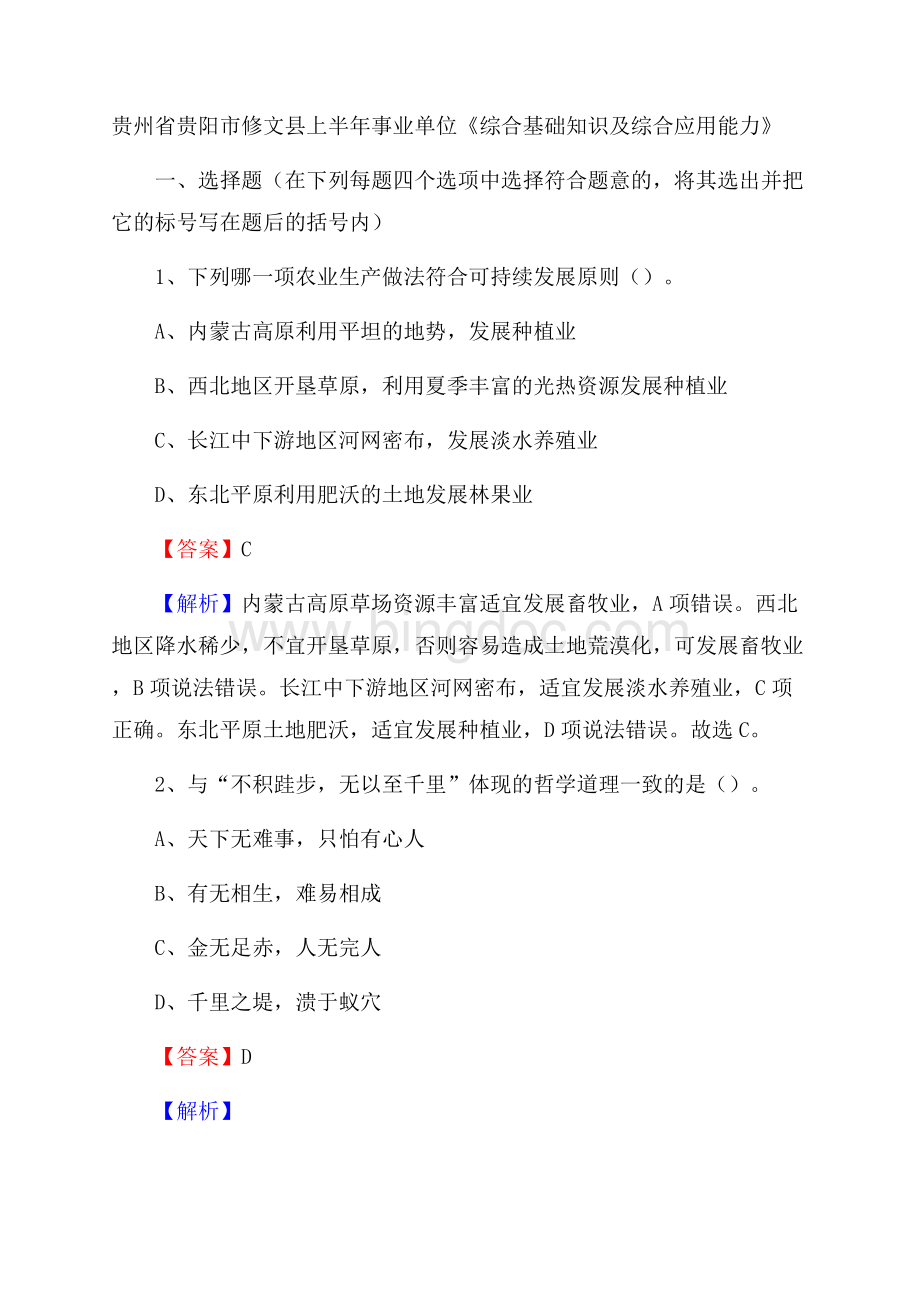 贵州省贵阳市修文县上半年事业单位《综合基础知识及综合应用能力》

一、选择题（在下列每题四个选项中选择符合题意的，将其选出并把它的标号写在题后的括号内）

1、下列哪一项农业生产做法符合可持续发展原则（）。

A、内蒙古高原利用平坦的地势，发展种植业

B、西北地区开垦草原，利用夏季丰富的光热资源发展种植业

C、长江中下游地区河网密布，发展淡水养殖业

D、东北平原利用肥沃的土地发展林果业

【答案】C

【解析】内蒙古高原草场资源丰富适宜发展畜牧业，A项错误。西北地区降水稀少，不宜开垦草原，否则容易造成土地荒漠化，可发展畜牧业，B项说法错误。长江中下游地区河网密布，适宜发展淡水养殖业，C项正确。东北平原土地肥沃，适宜发展种植业，D项说法错误。故选C。

2、与“不积跬步，无以至千里”体现的哲学道理一致的是（）。

A、天下无难事，只怕有心人

B、有无相生，难易相成

C、金无足赤，人无完人

D、千里之堤，溃于蚁穴

【答案】D

【解析】

www.bingdoc.com